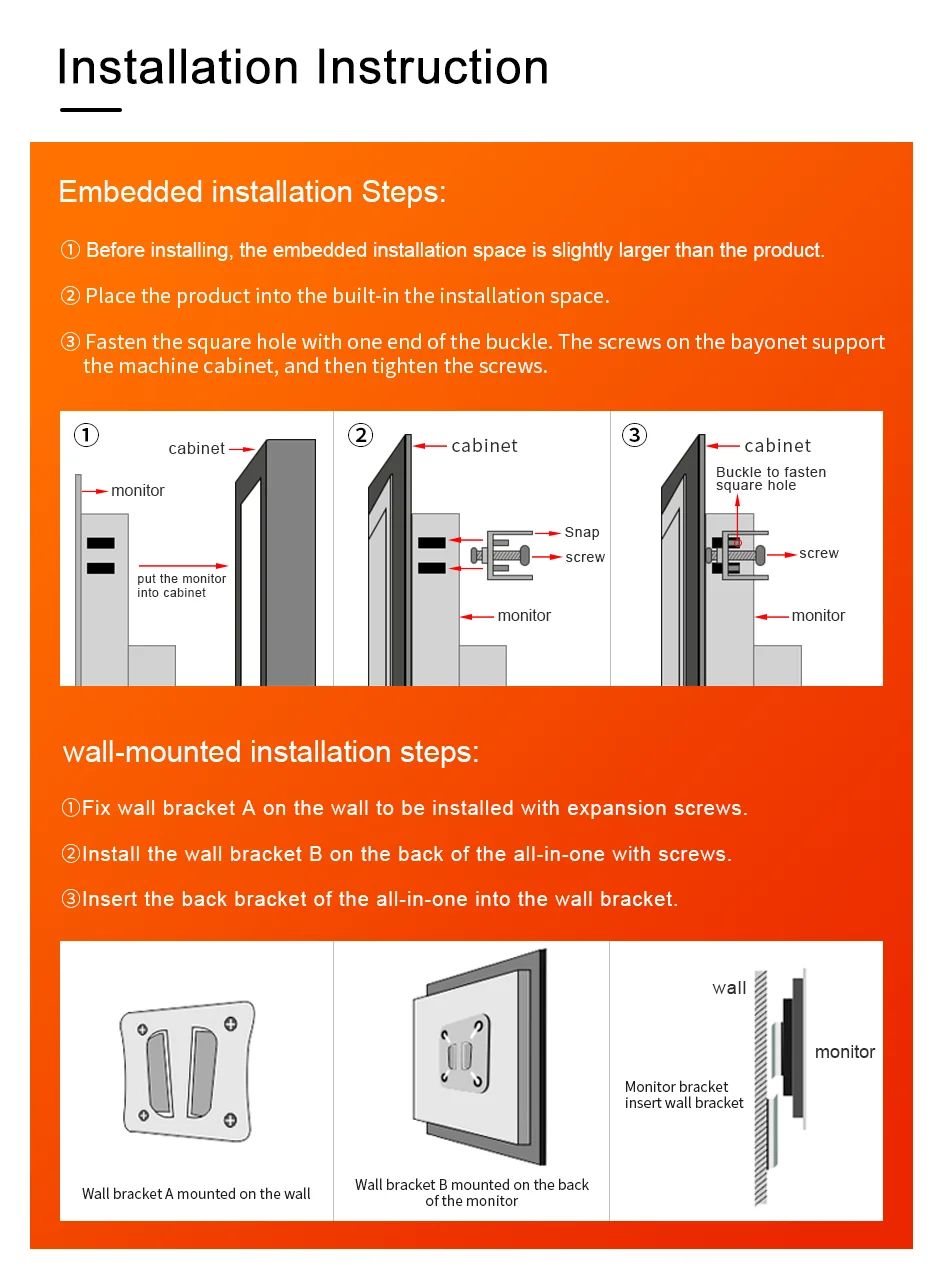 Installation Instruction

Embedded installation Steps:

① Before installing, the embedded installation space is slightly larger than the product.

② Place the product into the built-in the installation space.

③ Fasten the square hole with one end of the buckle. The screws on the bayonet support the machine cabinet, and then tighten the screws.

①
cabinet
monitor
put the monitor into cabinet

②
cabinet
Snap
screw
monitor

③
cabinet
Buckle to fasten square hole
screw
monitor

wall-mounted installation steps:

①Fix wall bracket A on the wall to be installed with expansion screws.

②Install the wall bracket B on the back of the all-in-one with screws.

③Insert the back bracket of the all-in-one into the wall bracket.

Wall bracket A mounted on the wall

Wall bracket B mounted on the back of the monitor

wall
monitor
Monitor bracket insert wall bracket